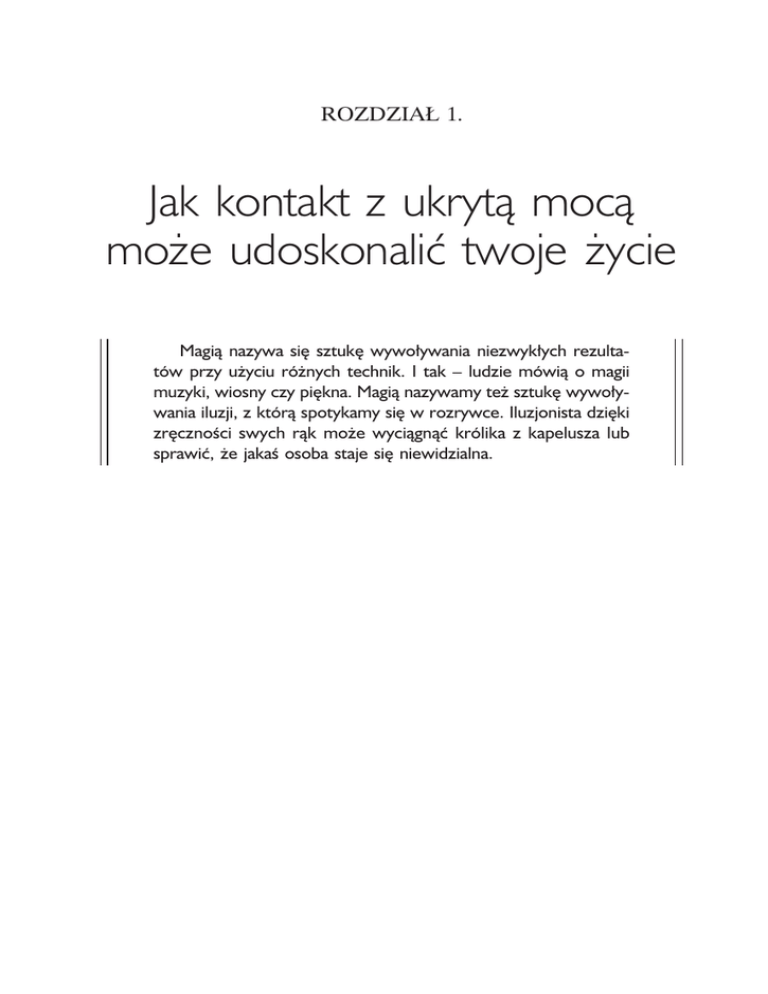 ROZDZIAŁ 1.

Jak kontakt z ukrytą mocą może udoskonalić twoje życie

Magią nazywa się sztukę wywoływania niezwykłych rezultatów przy użyciu różnych technik. I tak – ludzie mówią o magii muzyki, wiosny czy piękna. Magią nazywamy też sztukę wywoływania iluzji, z którą spotykamy się w rozrywce. Iluzjonista dzięki zręczności swych rąk może wyciągnąć królika z kapelusza lub sprawić, że jakaś osoba staje się niewidzialna.